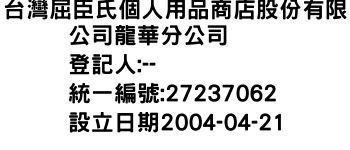 台灣屈臣氏個人用品商店股份有限公司龍華分公司
登記人:--
統一編號:27237062
設立日期2004-04-21